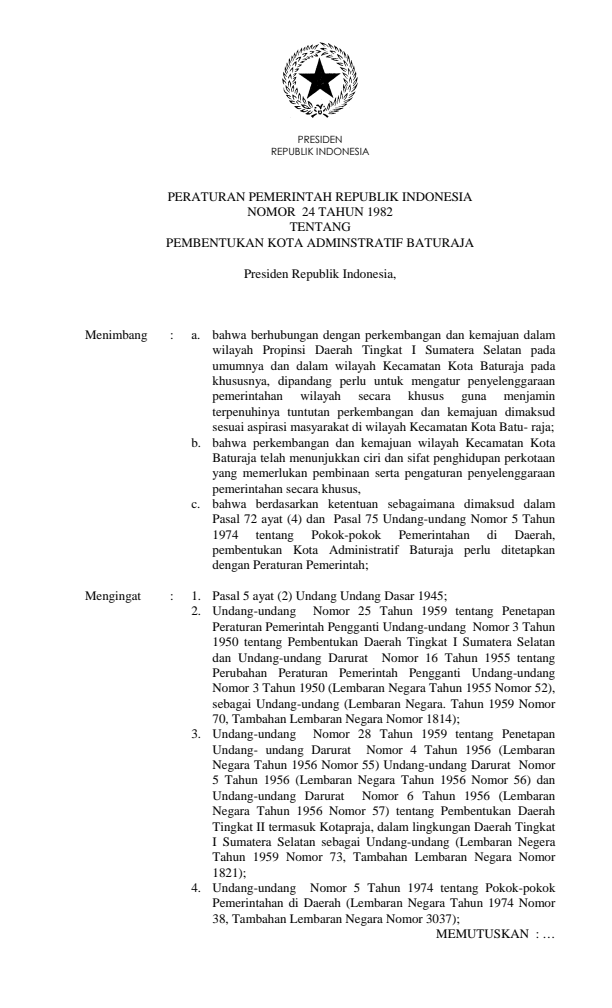 PRESIDEN
REPUBLIK INDONESIA

PERATURAN PEMERINTAH REPUBLIK INDONESIA
NOMOR 24 TAHUN 1982
TENTANG
PEMBENTUKAN KOTA ADMINSTRATIF BATURAJA

Presiden Republik Indonesia,

Menimbang : a. bahwa berhubungan dengan perkembangan dan kemajuan dalam wilayah Propinsi Daerah Tingkat I Sumatera Selatan pada umumnya dan dalam wilayah Kecamatan Kota Baturaja pada khususnya, dipandang perlu untuk mengatur penyelenggaraan pemerintahan wilayah secara khusus guna menjamin terpenuhinya tuntutan perkembangan dan kemajuan dimaksud sesuai aspirasi masyarakat di wilayah Kecamatan Kota Batu- raja;

b. bahwa perkembangan dan kemajuan wilayah Kecamatan Kota Baturaja telah menunjukkan ciri dan sifat penghidupan perkotaan yang memerlukan pembinaan serta pengaturan penyelenggaraan pemerintahan secara khusus,

c. bahwa berdasarkan ketentuan sebagaimana dimaksud dalam Pasal 72 ayat (4) dan Pasal 75 Undang-undang Nomor 5 Tahun 1974 tentang Pokok-pokok Pemerintahan di Daerah, pembentukan Kota Administratif Baturaja perlu ditetapkan dengan Peraturan Pemerintah;

Mengingat : 1. Pasal 5 ayat (2) Undang Undang Dasar 1945;

2. Undang-undang Nomor 25 Tahun 1959 tentang Penetapan Peraturan Pemerintah Pengganti Undang-undang Nomor 3 Tahun 1950 tentang Pembentukan Daerah Tingkat I Sumatera Selatan dan Undang-undang Darurat Nomor 16 Tahun 1955 tentang Perubahan Peraturan Pemerintah Pengganti Undang-undang Nomor 3 Tahun 1950 (Lembaran Negara Tahun 1955 Nomor 52), sebagai Undang-undang (Lembaran Negara. Tahun 1959 Nomor 70, Tambahan Lembaran Negara Nomor 1814);

3. Undang-undang Nomor 28 Tahun 1959 tentang Penetapan Undang- undang Darurat Nomor 4 Tahun 1956 (Lembaran Negara Tahun 1956 Nomor 55) Undang-undang Darurat Nomor 5 Tahun 1956 (Lembaran Negara Tahun 1956 Nomor 56) dan Undang-undang Darurat Nomor 6 Tahun 1956 (Lembaran Negara Tahun 1956 Nomor 57) tentang Pembentukan Daerah Tingkat II termasuk Kotapraja, dalam lingkungan Daerah Tingkat I Sumatera Selatan sebagai Undang-undang (Lembaran Negera Tahun 1959 Nomor 73, Tambahan Lembaran Negara Nomor 1821);

4. Undang-undang Nomor 5 Tahun 1974 tentang Pokok-pokok Pemerintahan di Daerah (Lembaran Negara Tahun 1974 Nomor 38, Tambahan Lembaran Negara Nomor 3037);

MEMUTUSKAN : ...